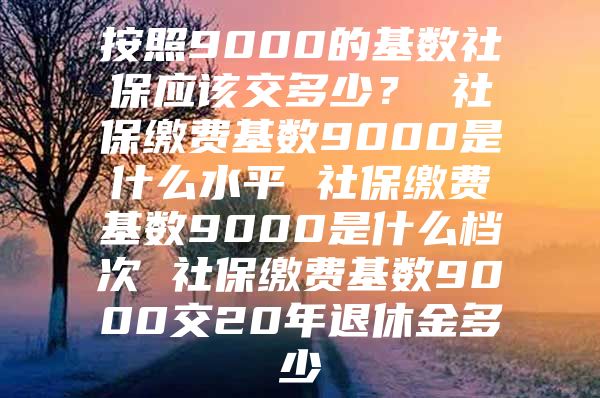 按照9000的基数社保应该交多少？ 社保缴费基数9000是什么水平 社保缴费基数9000是什么档次 社保缴费基数9000交20年退休金多少